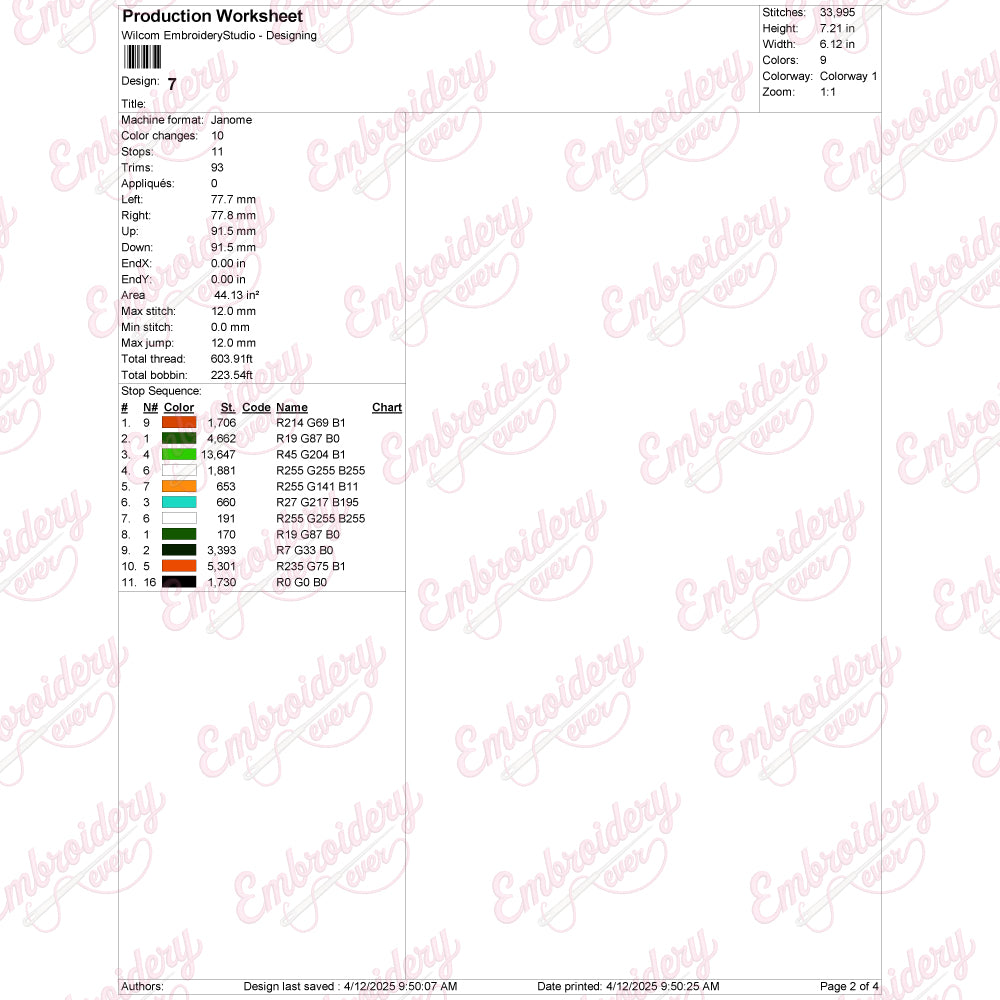 Production Worksheet
Wilcom EmbroideryStudio - Designing

Design: 7

Title:

Stitches: 33,995
Height: 7.21 in
Width: 6.12 in
Colors: 9
Colorway: Colorway 1
Zoom: 1:1

Machine format: Janome
Color changes: 10
Stops: 11
Trims: 93
Appliqués: 0
Left: 77.7 mm
Right: 77.8 mm
Up: 91.5 mm
Down: 91.5 mm
EndX: 0.00 in
EndY: 0.00 in
Area 44.13 in²
Max stitch: 12.0 mm
Min stitch: 0.0 mm
Max jump: 12.0 mm
Total thread: 603.91ft
Total bobbin: 223.54ft

Stop Sequence:

| # | N# | Color | St. | Code | Name | Chart |
|---|---|---|---|---|---|---|
| 1. | 9 | | 1,706 | | R214 G69 B1 | |
| 2. | 1 | | 4,662 | | R19 G87 B0 | |
| 3. | 4 | | 13,647 | | R45 G204 B1 | |
| 4. | 6 | | 1,881 | | R255 G255 B255 | |
| 5. | 7 | | 653 | | R255 G141 B11 | |
| 6. | 3 | | 660 | | R27 G217 B195 | |
| 7. | 6 | | 191 | | R255 G255 B255 | |
| 8. | 1 | | 170 | | R19 G87 B0 | |
| 9. | 2 | | 3,393 | | R7 G33 B0 | |
| 10. | 5 | | 5,301 | | R235 G75 B1 | |
| 11. | 16 | | 1,730 | | R0 G0 B0 | |

Authors: Design last saved : 4/12/2025 9:50:07 AM Date printed: 4/12/2025 9:50:25 AM Page 2 of 4

Embroidery ever